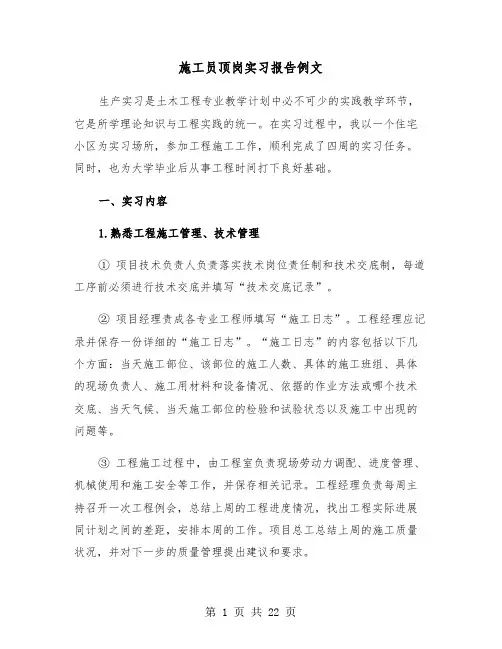 施工员顶岗实习报告例文

生产实习是土木工程专业教学计划中必不可少的实践教学环节，它是所学理论知识与工程实践的统一。在实习过程中，我以一个住宅小区为实习场所，参加工程施工工作，顺利完成了四周的实习任务。同时，也为大学毕业后从事工程时间打下良好基础。

一、实习内容

1.熟悉工程施工管理、技术管理

① 项目技术负责人负责落实技术岗位责任制和技术交底制，每道工序前必须进行技术交底并填写“技术交底记录”。

② 项目经理责成各专业工程师填写“施工日志”。工程经理应记录并保存一份详细的“施工日志”。“施工日志”的内容包括以下几个方面：当天施工部位、该部位的施工人数、具体的施工班组、具体的现场负责人、施工用材料和设备情况、依据的作业方法或哪个技术交底、当天气候、当天施工部位的检验和试验状态以及施工中出现的问题等。

③ 工程施工过程中，由工程室负责现场劳动力调配、进度管理、机械使用和施工安全等工作，并保存相关记录。工程经理负责每周主持召开一次工程例会，总结上周的工程进度情况，找出工程实际进展同计划之间的差距，安排本周的工作。项目总工总结上周的施工质量状况，并对下一步的质量管理提出建议和要求。

第 1 页 共 22 页